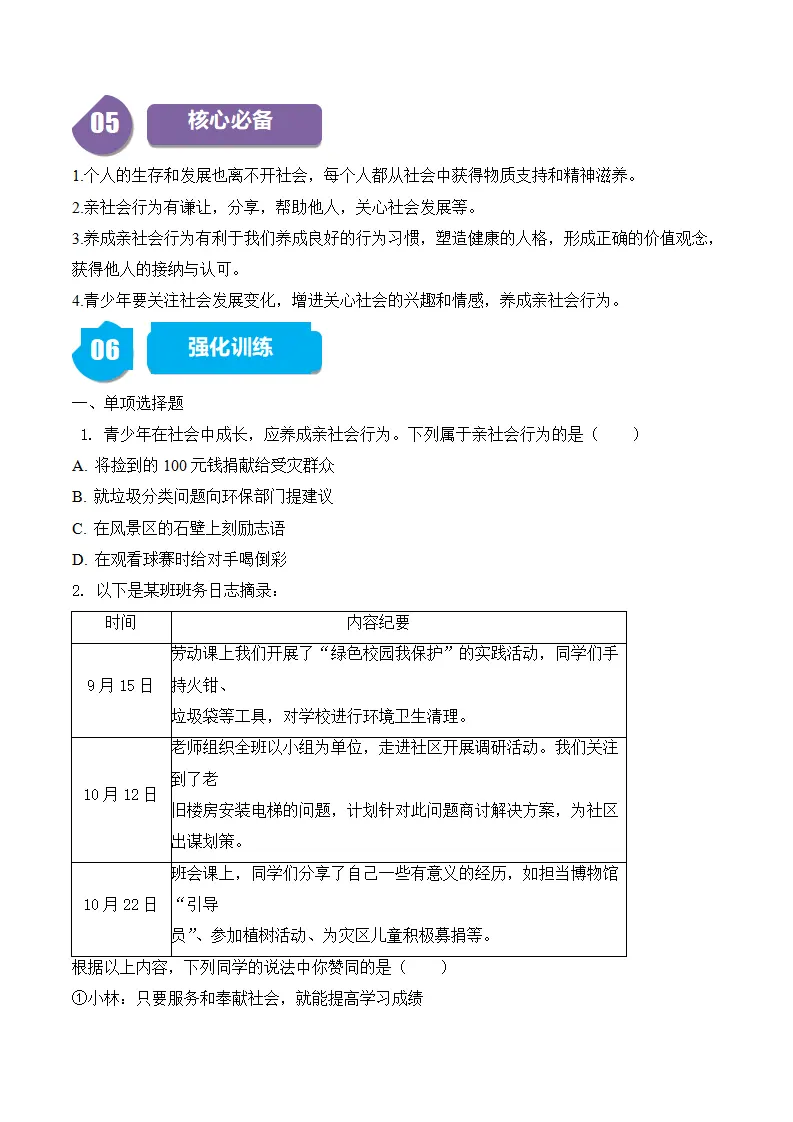 05 核心必备

1.个人的生存和发展也离不开社会，每个人都从社会中获得物质支持和精神滋养。

2.亲社会行为有谦让，分享，帮助他人，关心社会发展等。

3.养成亲社会行为有利于我们养成良好的行为习惯，塑造健康的人格，形成正确的价值观念，获得他人的接纳与认可。

4.青少年要关注社会发展变化，增进关心社会的兴趣和情感，养成亲社会行为。

06 强化训练

一、单项选择题

1. 青少年在社会中成长，应养成亲社会行为。下列属于亲社会行为的是（ ）

A. 将捡到的100元钱捐献给受灾群众

B. 就垃圾分类问题向环保部门提建议

C. 在风景区的石壁上刻励志语

D. 在观看球赛时给对手喝倒彩

2. 以下是某班班务日志摘录：

| 时间 | 内容纪要 |
|---|---|
| 9月15日 | 劳动课上我们开展了“绿色校园我保护”的实践活动，同学们手持火钳、垃圾袋等工具，对学校进行环境卫生清理。 |
| 10月12日 | 老师组织全班以小组为单位，走进社区开展调研活动。我们关注到了老旧楼房安装电梯的问题，计划针对此问题商讨解决方案，为社区出谋划策。 |
| 10月22日 | 班会课上，同学们分享了自己一些有意义的经历，如担当博物馆“引导员”、参加植树活动、为灾区儿童积极募捐等。 |

根据以上内容，下列同学的说法中你赞同的是（ ）

①小林：只要服务和奉献社会，就能提高学习成绩